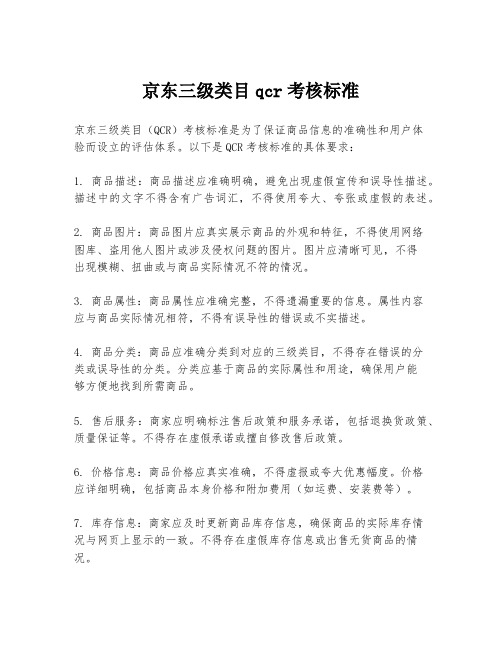 京东三级类目 qcr 考核标准

京东三级类目（QCR）考核标准是为了保证商品信息的准确性和用户体验而设立的评估体系。以下是 QCR 考核标准的具体要求：

1. 商品描述：商品描述应准确明确，避免出现虚假宣传和误导性描述。描述中的文字不得含有广告词汇，不得使用夸大、夸张或虚假的表述。

2. 商品图片：商品图片应真实展示商品的外观和特征，不得使用网络图库、盗用他人图片或涉及侵权问题的图片。图片应清晰可见，不得出现模糊、扭曲或与商品实际情况不符的情况。

3. 商品属性：商品属性应准确完整，不得遗漏重要的信息。属性内容应与商品实际情况相符，不得有误导性的错误或不实描述。

4. 商品分类：商品应准确分类到对应的三级类目，不得存在错误的分类或误导性的分类。分类应基于商品的实际属性和用途，确保用户能够方便地找到所需商品。

5. 售后服务：商家应明确标注售后政策和服务承诺，包括退换货政策、质量保证等。不得存在虚假承诺或擅自修改售后政策。

6. 价格信息：商品价格应真实准确，不得虚报或夸大优惠幅度。价格应详细明确，包括商品本身价格和附加费用（如运费、安装费等）。

7. 库存信息：商家应及时更新商品库存信息，确保商品的实际库存情况与网页上显示的一致。不得存在虚假库存信息或出售无货商品的情况。